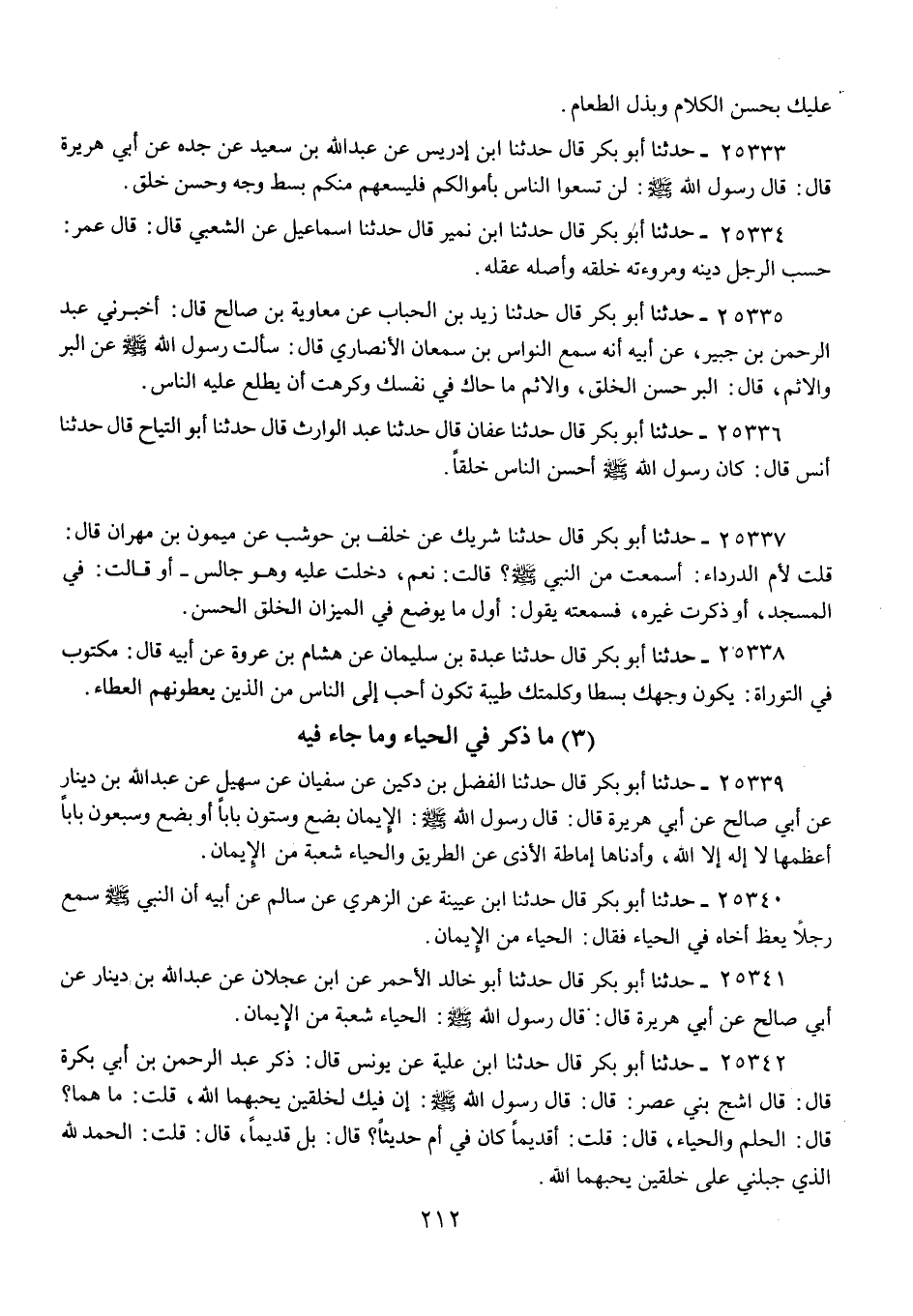 عليك بحسن الكلام وبذل الطعام.

٢٥٣٣٣ ـ حدثنا أبو بكر قال حدثنا ابن إدريس عن عبدالله بن سعيد عن جده عن أبي هريرة قال: قال رسول الله ﷺ: لن تسعوا الناس بأموالكم فليسعهم منكم بسط وجه وحسن خلق.

٢٥٣٣٤ ـ حدثنا أبو بكر قال حدثنا ابن نمير قال حدثنا اسماعيل عن الشعبي قال: قال عمر: حسب الرجل دينه ومروءته خلقه وأصله عقله.

٢٥٣٣٥ ـ حدثنا أبو بكر قال حدثنا زيد بن الحباب عن معاوية بن صالح قال: أخبرني عبد الرحمن بن جبير، عن أبيه أنه سمع النواس بن سمعان الأنصاري قال: سألت رسول الله ﷺ عن البر والاثم، قال: البر حسن الخلق، والاثم ما حاك في نفسك وكرهت أن يطلع عليه الناس.

٢٥٣٣٦ ـ حدثنا أبو بكر قال حدثنا عفان قال حدثنا عبد الوارث قال حدثنا أبو التياح قال حدثنا أنس قال: كان رسول الله ﷺ أحسن الناس خلقاً.

٢٥٣٣٧ ـ حدثنا أبو بكر قال حدثنا شريك عن خلف بن حوشب عن ميمون بن مهران قال: قلت لأم الدرداء: أسمعت من النبي ﷺ؟ قالت: نعم، دخلت عليه وهو جالس ـ أو قالت: في المسجد، أو ذكرت غيره، فسمعته يقول: أول ما يوضع في الميزان الخلق الحسن.

٢٥٣٣٨ ـ حدثنا أبو بكر قال حدثنا عبدة بن سليمان عن هشام بن عروة عن أبيه قال: مكتوب في التوراة: يكون وجهك بسطا وكلمتك طيبة تكون أحب إلى الناس من الذين يعطونهم العطاء.

(٣) ما ذكر في الحياء وما جاء فيه

٢٥٣٣٩ ـ حدثنا أبو بكر قال حدثنا الفضل بن دكين عن سفيان عن سهيل عن عبدالله بن دينار عن أبي صالح عن أبي هريرة قال: قال رسول الله ﷺ: الإيمان بضع وستون باباً أو بضع وسبعون باباً أعظمها لا إله إلا الله، وأدناها إماطة الأذى عن الطريق والحياء شعبة من الإيمان.

٢٥٣٤٠ ـ حدثنا أبو بكر قال حدثنا ابن عيينة عن الزهري عن سالم عن أبيه أن النبي ﷺ سمع رجلاً يعظ أخاه في الحياء فقال: الحياء من الإيمان.

٢٥٣٤١ ـ حدثنا أبو بكر قال حدثنا أبو خالد الأحمر عن ابن عجلان عن عبدالله بن دينار عن أبي صالح عن أبي هريرة قال: قال رسول الله ﷺ: الحياء شعبة من الإيمان.

٢٥٣٤٢ ـ حدثنا أبو بكر قال حدثنا ابن علية عن يونس قال: ذكر عبد الرحمن بن أبي بكرة قال: قال اشج بني عصر: قال: قال رسول الله ﷺ: إن فيك لخلقين يحبهما الله، قلت: ما هما؟ قال: الحلم والحياء، قال: قلت: أقديماً كان في أم حديثاً؟ قال: بل قديماً، قال: قلت: الحمد لله الذي جبلني على خلقين يحبهما الله.

٢١٢